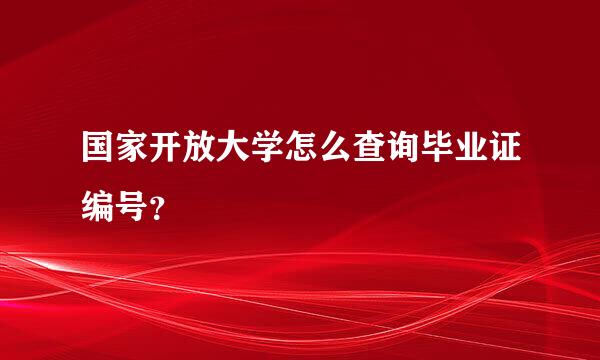 国家开放大学怎么查询毕业证编号？